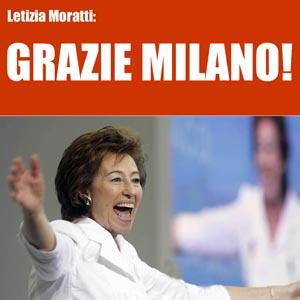 Letizia Moratti:

GRAZIE MILANO!